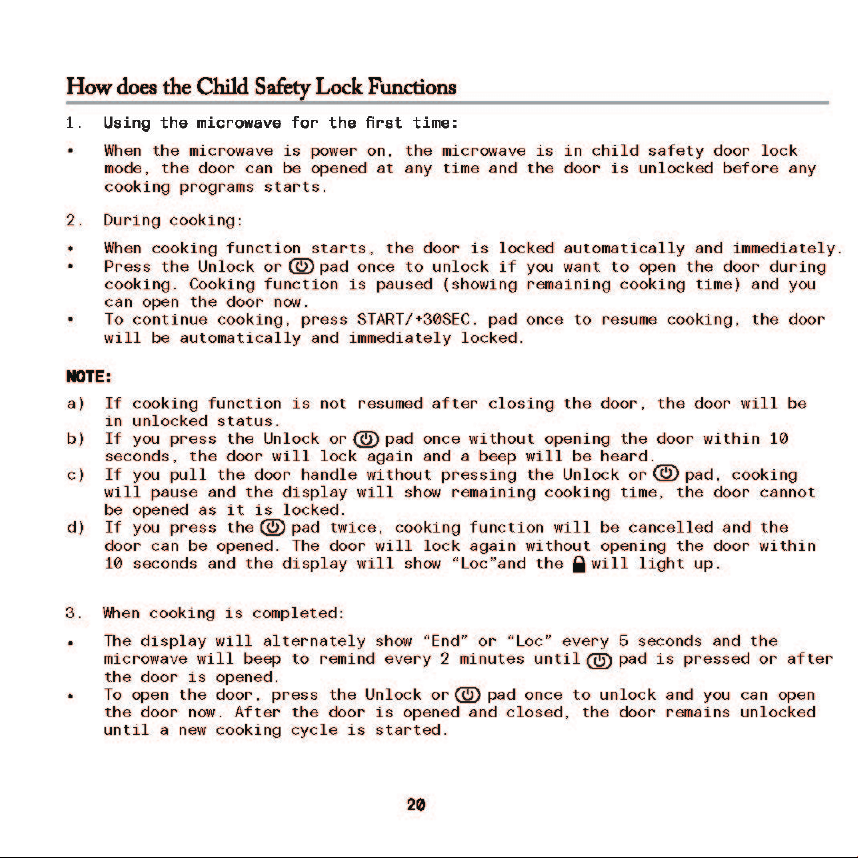 How does the Child Safety Lock Functions

1. Using the microwave for the first time:

• When the microwave is power on, the microwave is in child safety door lock mode, the door can be opened at any time and the door is unlocked before any cooking programs starts.

2. During cooking:

• When cooking function starts, the door is locked automatically and immediately.
• Press the Unlock or pad once to unlock if you want to open the door during cooking. Cooking function is paused (showing remaining cooking time) and you can open the door now.
• To continue cooking, press START/+30SEC. pad once to resume cooking, the door will be automatically and immediately locked.

NOTE:

a) If cooking function is not resumed after closing the door, the door will be in unlocked status.
b) If you press the Unlock or pad once without opening the door within 10 seconds, the door will lock again and a beep will be heard.
c) If you pull the door handle without pressing the Unlock or pad, cooking will pause and the display will show remaining cooking time, the door cannot be opened as it is locked.
d) If you press the pad twice, cooking function will be cancelled and the door can be opened. The door will lock again without opening the door within 10 seconds and the display will show "Loc"and the will light up.

3. When cooking is completed:

• The display will alternately show "End" or "Loc" every 5 seconds and the microwave will beep to remind every 2 minutes until pad is pressed or after the door is opened.
• To open the door, press the Unlock or pad once to unlock and you can open the door now. After the door is opened and closed, the door remains unlocked until a new cooking cycle is started.

20